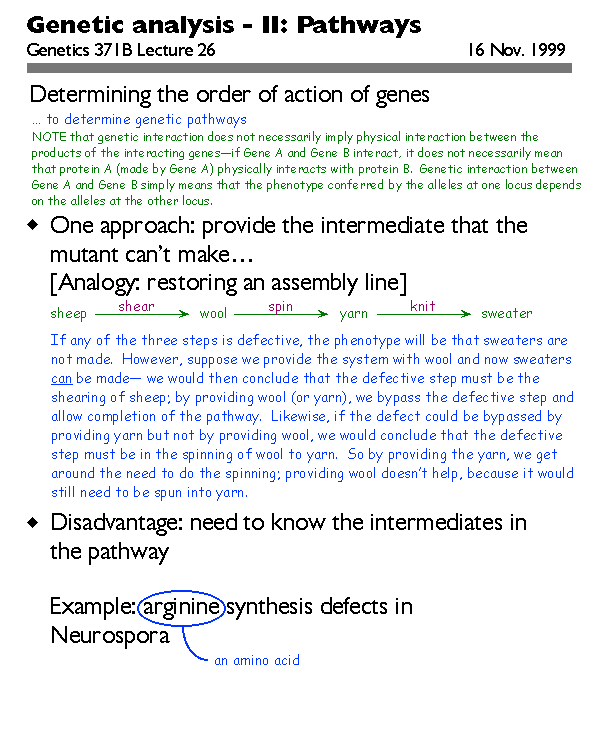 Genetic analysis - II: Pathways
Genetics 371B Lecture 26
16 Nov. 1999

Determining the order of action of genes
... to determine genetic pathways
NOTE that genetic interaction does not necessarily imply physical interaction between the products of the interacting genes—if Gene A and Gene B interact, it does not necessarily mean that protein A (made by Gene A) physically interacts with protein B. Genetic interaction between Gene A and Gene B simply means that the phenotype conferred by the alleles at one locus depends on the alleles at the other locus.

◆ One approach: provide the intermediate that the mutant can't make…
[Analogy: restoring an assembly line]

sheep $\xrightarrow{\text{shear}}$ wool $\xrightarrow{\text{spin}}$ yarn $\xrightarrow{\text{knit}}$ sweater

If any of the three steps is defective, the phenotype will be that sweaters are not made. However, suppose we provide the system with wool and now sweaters can be made— we would then conclude that the defective step must be the shearing of sheep; by providing wool (or yarn), we bypass the defective step and allow completion of the pathway. Likewise, if the defect could be bypassed by providing yarn but not by providing wool, we would conclude that the defective step must be in the spinning of wool to yarn. So by providing the yarn, we get around the need to do the spinning; providing wool doesn't help, because it would still need to be spun into yarn.

◆ Disadvantage: need to know the intermediates in the pathway

Example: arginine synthesis defects in Neurospora
an amino acid